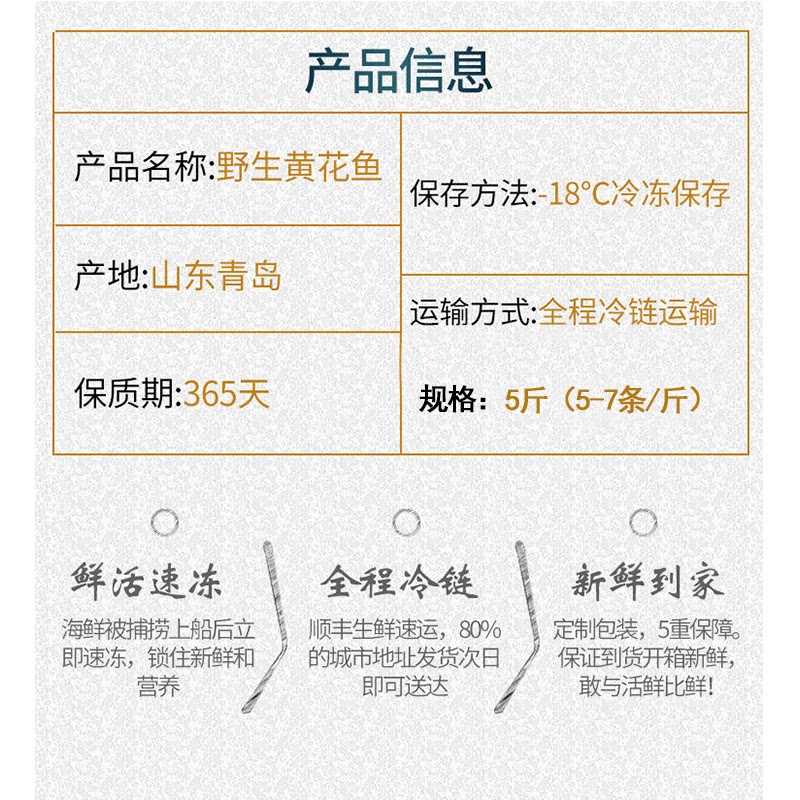 产品信息

产品名称:野生黄花鱼

产地:山东青岛

保质期:365天

保存方法:-18°C冷冻保存

运输方式:全程冷链运输

规格：5斤（5-7条/斤）

鲜活速冻

海鲜被捕捞上船后立即速冻，锁住新鲜和营养

全程冷链

顺丰生鲜速运，80%的城市地址发货次日即可送达

新鲜到家

定制包装，5重保障。保证到货开箱新鲜，敢与活鲜比鲜!